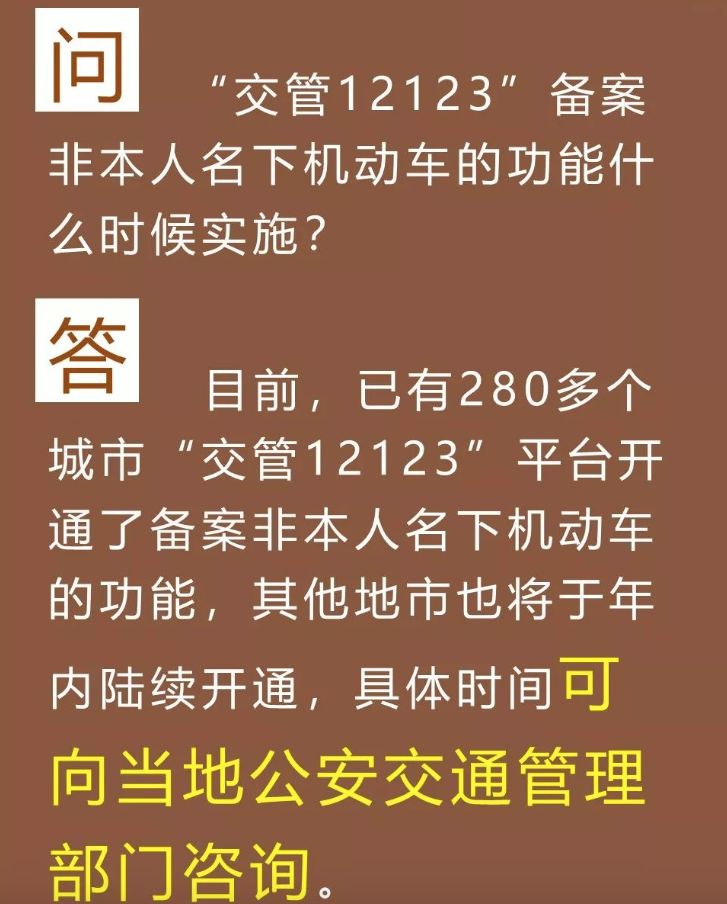 问 “交管12123”备案非本人名下机动车的功能什么时候实施？

答 目前，已有280多个城市“交管12123”平台开通了备案非本人名下机动车的功能，其他地市也将于年内陆续开通，具体时间可向当地公安交通管理部门咨询。